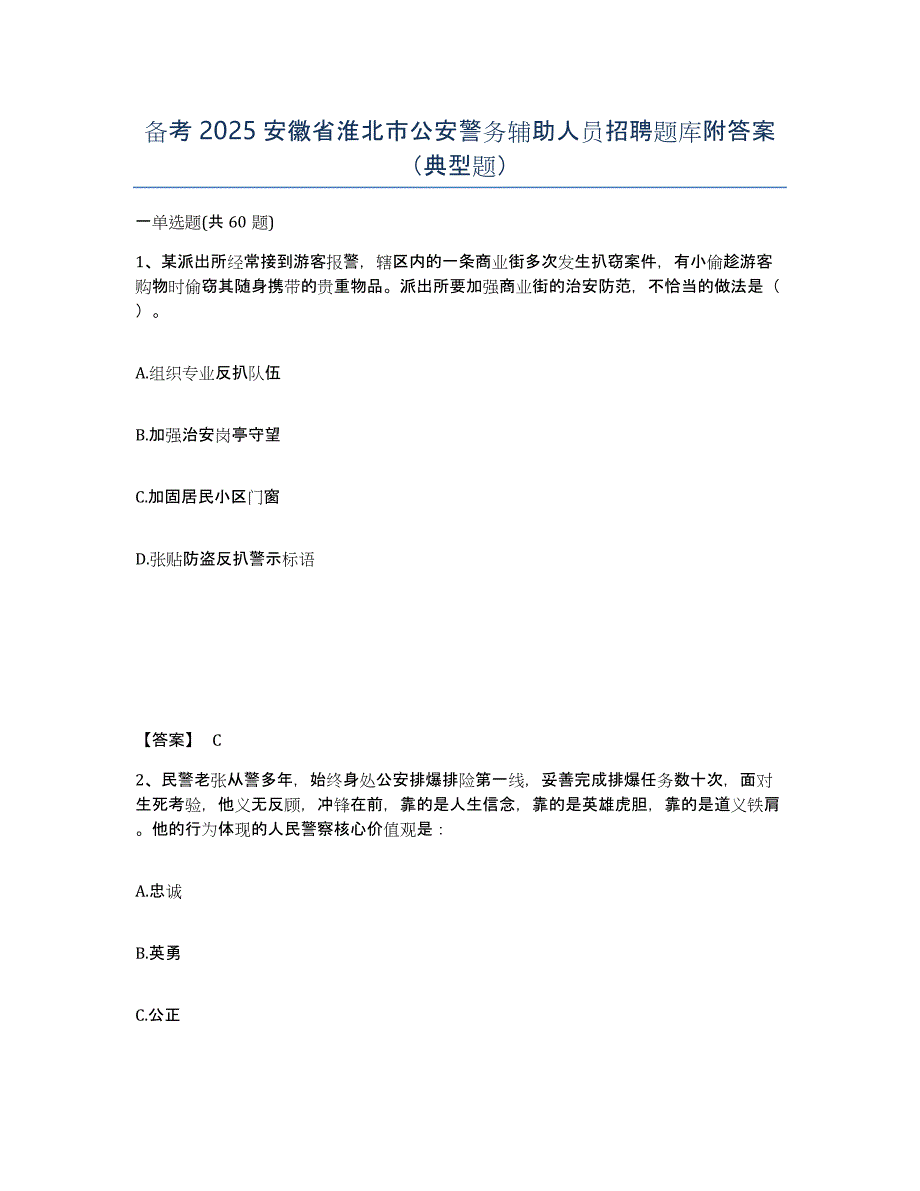 备考 2025 安徽省淮北市公安警务辅助人员招聘题库附答案（典型题）

一单选题(共 60 题)

1、某派出所经常接到游客报警，辖区内的一条商业街多次发生扒窃案件，有小偷趁游客购物时偷窃其随身携带的贵重物品。派出所要加强商业街的治安防范，不恰当的做法是（ ）。

A.组织专业反扒队伍

B.加强治安岗亭守望

C.加固居民小区门窗

D.张贴防盗反扒警示标语

【答案】 C

2、民警老张从警多年，始终身处公安排爆排险第一线，妥善完成排爆任务数十次，面对生死考验，他义无反顾，冲锋在前，靠的是人生信念，靠的是英雄虎胆，靠的是道义铁肩。他的行为体现的人民警察核心价值观是：

A.忠诚

B.英勇

C.公正